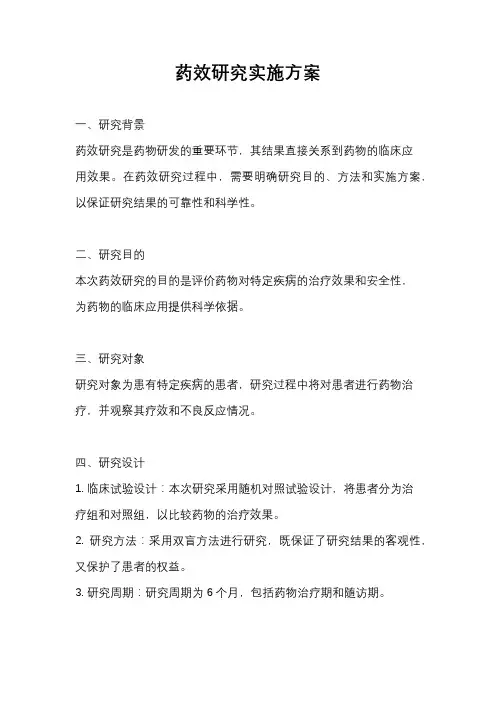 药效研究实施方案

一、研究背景

药效研究是药物研发的重要环节，其结果直接关系到药物的临床应用效果。在药效研究过程中，需要明确研究目的、方法和实施方案，以保证研究结果的可靠性和科学性。

二、研究目的

本次药效研究的目的是评价药物对特定疾病的治疗效果和安全性，为药物的临床应用提供科学依据。

三、研究对象

研究对象为患有特定疾病的患者，研究过程中将对患者进行药物治疗，并观察其疗效和不良反应情况。

四、研究设计

1. 临床试验设计：本次研究采用随机对照试验设计，将患者分为治疗组和对照组，以比较药物的治疗效果。

2. 研究方法：采用双盲方法进行研究，既保证了研究结果的客观性，又保护了患者的权益。

3. 研究周期：研究周期为 6 个月，包括药物治疗期和随访期。